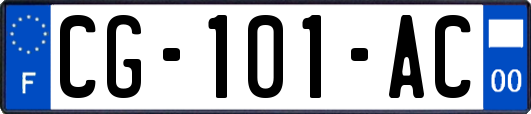 F
CG-101-AC
00